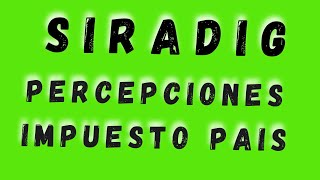 SIRADIG

PERCEPCIONES

IMPUESTO PAIS